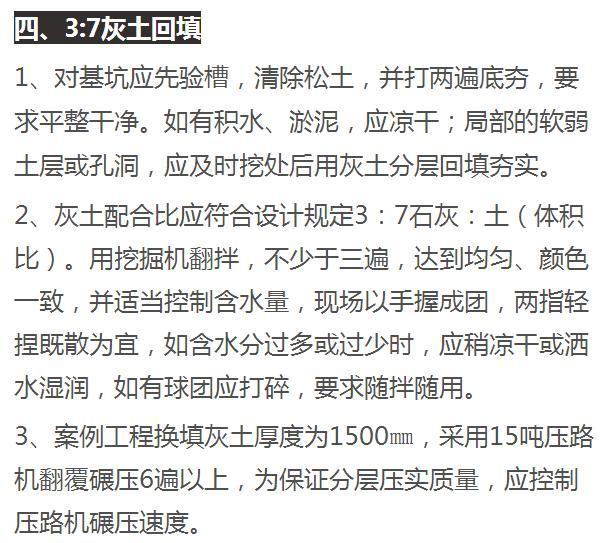 四、3:7灰土回填

1、对基坑应先验槽，清除松土，并打两遍底夯，要求平整干净。如有积水、淤泥，应凉干；局部的软弱土层或孔洞，应及时挖处后用灰土分层回填夯实。

2、灰土配合比应符合设计规定3：7石灰：土（体积比）。用挖掘机翻拌，不少于三遍，达到均匀、颜色一致，并适当控制含水量，现场以手握成团，两指轻捏既散为宜，如含水分过多或过少时，应稍凉干或洒水湿润，如有球团应打碎，要求随拌随用。

3、案例工程换填灰土厚度为1500㎜，采用15吨压路机翻覆碾压6遍以上，为保证分层压实质量，应控制压路机碾压速度。